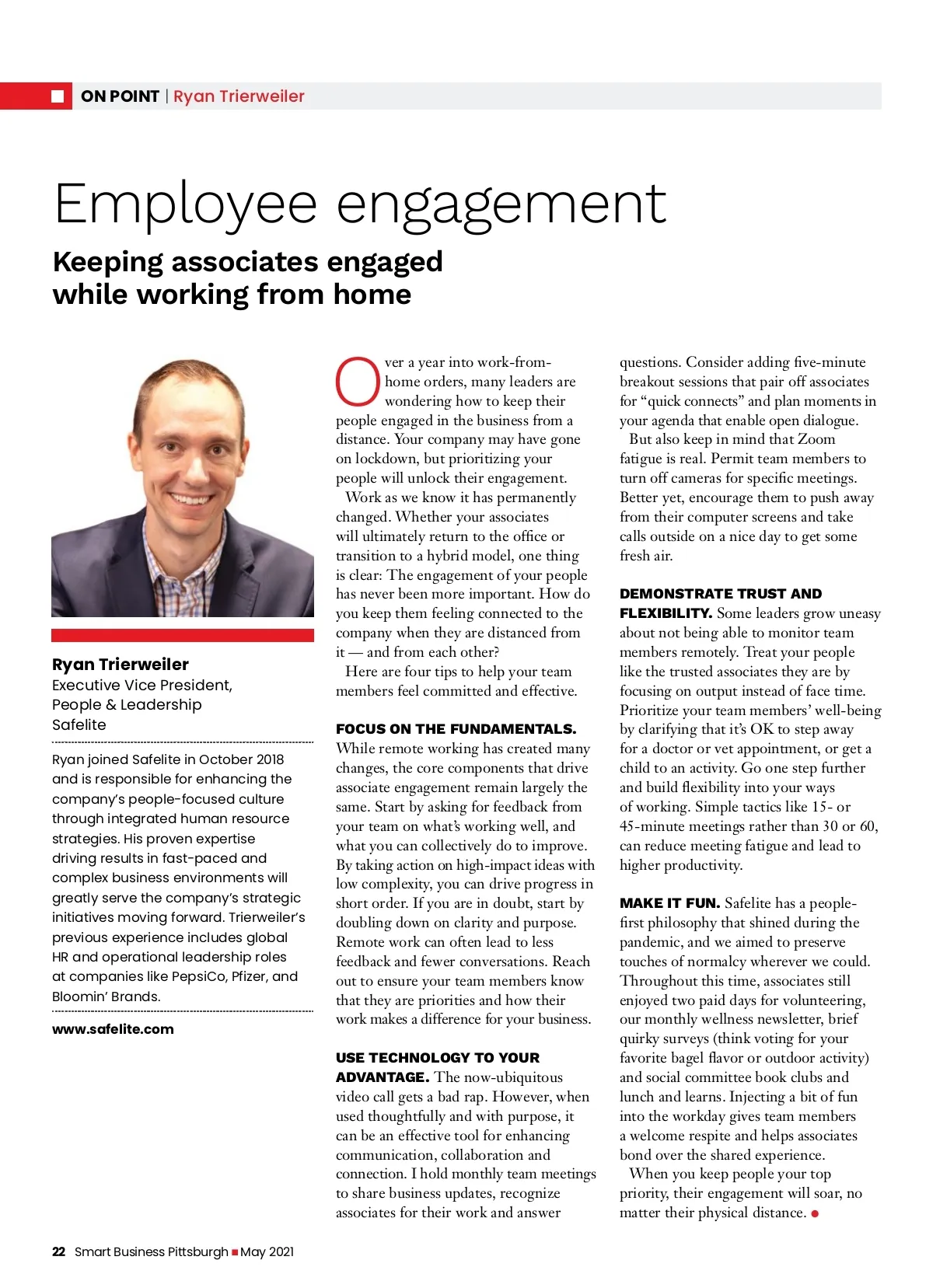 ON POINT | Ryan Trierweiler

Employee engagement

Keeping associates engaged while working from home

Ryan Trierweiler
Executive Vice President, People & Leadership
Safelite

Ryan joined Safelite in October 2018 and is responsible for enhancing the company's people-focused culture through integrated human resource strategies. His proven expertise driving results in fast-paced and complex business environments will greatly serve the company's strategic initiatives moving forward. Trierweiler's previous experience includes global HR and operational leadership roles at companies like PepsiCo, Pfizer, and Bloomin' Brands.

www.safelite.com

Over a year into work-from-home orders, many leaders are wondering how to keep their people engaged in the business from a distance. Your company may have gone on lockdown, but prioritizing your people will unlock their engagement.

Work as we know it has permanently changed. Whether your associates will ultimately return to the office or transition to a hybrid model, one thing is clear: The engagement of your people has never been more important. How do you keep them feeling connected to the company when they are distanced from it — and from each other?

Here are four tips to help your team members feel committed and effective.

FOCUS ON THE FUNDAMENTALS. While remote working has created many changes, the core components that drive associate engagement remain largely the same. Start by asking for feedback from your team on what's working well, and what you can collectively do to improve. By taking action on high-impact ideas with low complexity, you can drive progress in short order. If you are in doubt, start by doubling down on clarity and purpose. Remote work can often lead to less feedback and fewer conversations. Reach out to ensure your team members know that they are priorities and how their work makes a difference for your business.

USE TECHNOLOGY TO YOUR ADVANTAGE. The now-ubiquitous video call gets a bad rap. However, when used thoughtfully and with purpose, it can be an effective tool for enhancing communication, collaboration and connection. I hold monthly team meetings to share business updates, recognize associates for their work and answer questions. Consider adding five-minute breakout sessions that pair off associates for "quick connects" and plan moments in your agenda that enable open dialogue.

But also keep in mind that Zoom fatigue is real. Permit team members to turn off cameras for specific meetings. Better yet, encourage them to push away from their computer screens and take calls outside on a nice day to get some fresh air.

DEMONSTRATE TRUST AND FLEXIBILITY. Some leaders grow uneasy about not being able to monitor team members remotely. Treat your people like the trusted associates they are by focusing on output instead of face time. Prioritize your team members' well-being by clarifying that it's OK to step away for a doctor or vet appointment, or get a child to an activity. Go one step further and build flexibility into your ways of working. Simple tactics like 15- or 45-minute meetings rather than 30 or 60, can reduce meeting fatigue and lead to higher productivity.

MAKE IT FUN. Safelite has a people-first philosophy that shined during the pandemic, and we aimed to preserve touches of normalcy wherever we could. Throughout this time, associates still enjoyed two paid days for volunteering, our monthly wellness newsletter, brief quirky surveys (think voting for your favorite bagel flavor or outdoor activity) and social committee book clubs and lunch and learns. Injecting a bit of fun into the workday gives team members a welcome respite and helps associates bond over the shared experience.

When you keep people your top priority, their engagement will soar, no matter their physical distance.

22 Smart Business Pittsburgh May 2021